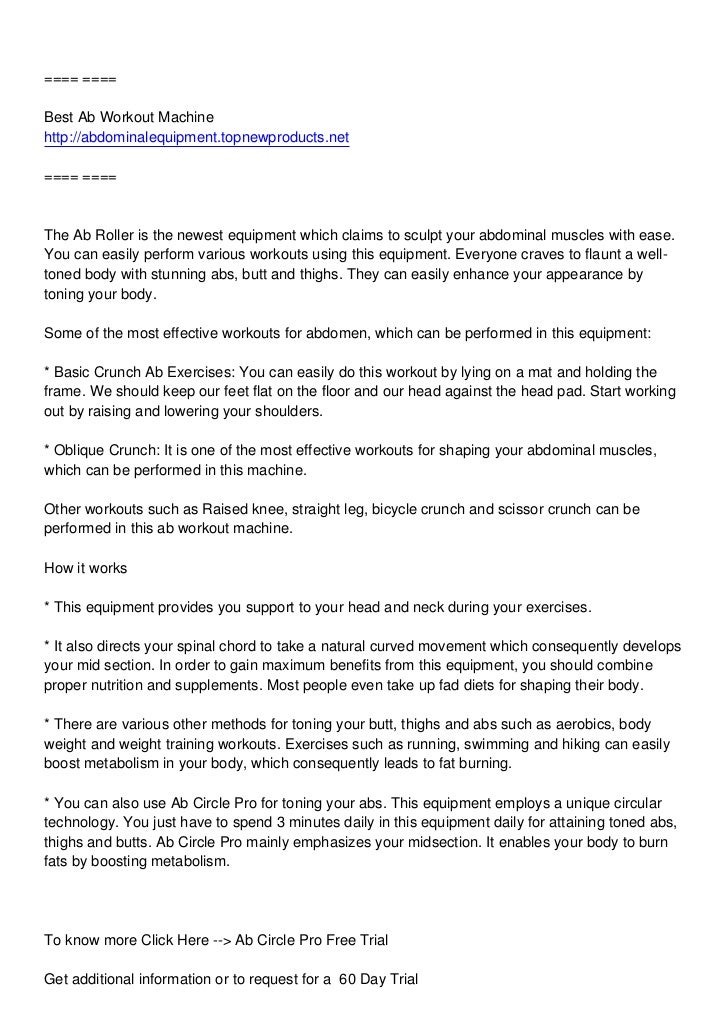 ==== ====

Best Ab Workout Machine
http://abdominalequipment.topnewproducts.net

==== ====

The Ab Roller is the newest equipment which claims to sculpt your abdominal muscles with ease. You can easily perform various workouts using this equipment. Everyone craves to flaunt a well-toned body with stunning abs, butt and thighs. They can easily enhance your appearance by toning your body.

Some of the most effective workouts for abdomen, which can be performed in this equipment:

* Basic Crunch Ab Exercises: You can easily do this workout by lying on a mat and holding the frame. We should keep our feet flat on the floor and our head against the head pad. Start working out by raising and lowering your shoulders.

* Oblique Crunch: It is one of the most effective workouts for shaping your abdominal muscles, which can be performed in this machine.

Other workouts such as Raised knee, straight leg, bicycle crunch and scissor crunch can be performed in this ab workout machine.

How it works

* This equipment provides you support to your head and neck during your exercises.

* It also directs your spinal chord to take a natural curved movement which consequently develops your mid section. In order to gain maximum benefits from this equipment, you should combine proper nutrition and supplements. Most people even take up fad diets for shaping their body.

* There are various other methods for toning your butt, thighs and abs such as aerobics, body weight and weight training workouts. Exercises such as running, swimming and hiking can easily boost metabolism in your body, which consequently leads to fat burning.

* You can also use Ab Circle Pro for toning your abs. This equipment employs a unique circular technology. You just have to spend 3 minutes daily in this equipment daily for attaining toned abs, thighs and butts. Ab Circle Pro mainly emphasizes your midsection. It enables your body to burn fats by boosting metabolism.

To know more Click Here --> Ab Circle Pro Free Trial

Get additional information or to request for a 60 Day Trial